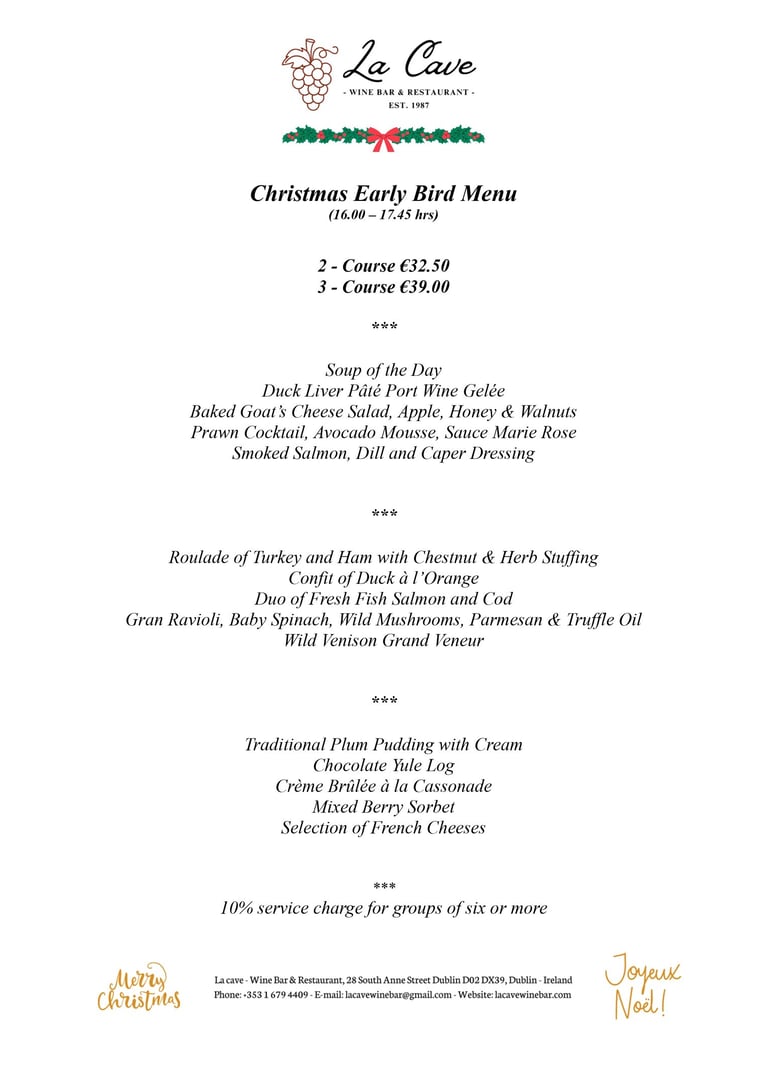 La Cave
- WINE BAR & RESTAURANT -
EST. 1987

Christmas Early Bird Menu
(16.00 – 17.45 hrs)

2 - Course €32.50
3 - Course €39.00

***

Soup of the Day
Duck Liver Pâté Port Wine Gelée
Baked Goat's Cheese Salad, Apple, Honey & Walnuts
Prawn Cocktail, Avocado Mousse, Sauce Marie Rose
Smoked Salmon, Dill and Caper Dressing

***

Roulade of Turkey and Ham with Chestnut & Herb Stuffing
Confit of Duck à l'Orange
Duo of Fresh Fish Salmon and Cod
Gran Ravioli, Baby Spinach, Wild Mushrooms, Parmesan & Truffle Oil
Wild Venison Grand Veneur

***

Traditional Plum Pudding with Cream
Chocolate Yule Log
Crème Brûlée à la Cassonade
Mixed Berry Sorbet
Selection of French Cheeses

***
10% service charge for groups of six or more

Merry Christmas

La cave - Wine Bar & Restaurant, 28 South Anne Street Dublin D02 DX39, Dublin - Ireland
Phone: +353 1 679 4409 - E-mail: lacavewinebar@gmail.com - Website: lacavewinebar.com

Joyeux Noël!